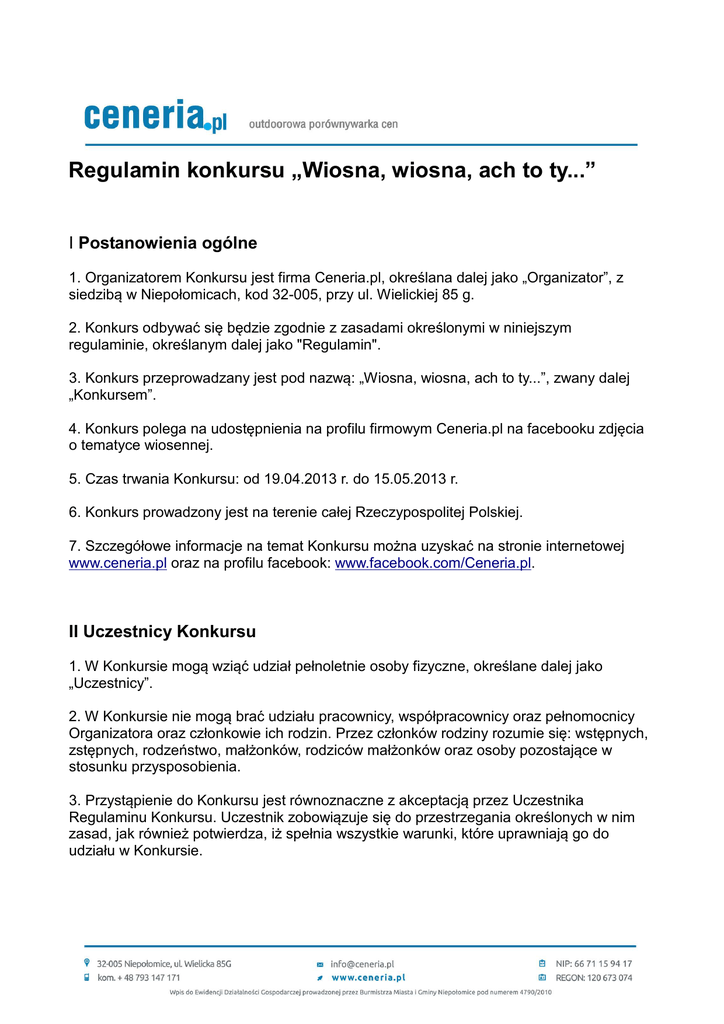 ceneria.pl outdoorowa porównywarka cen

Regulamin konkursu „Wiosna, wiosna, ach to ty...”

I Postanowienia ogólne

1. Organizatorem Konkursu jest firma Ceneria.pl, określana dalej jako „Organizator”, z siedzibą w Niepołomicach, kod 32-005, przy ul. Wielickiej 85 g.

2. Konkurs odbywać się będzie zgodnie z zasadami określonymi w niniejszym regulaminie, określanym dalej jako "Regulamin".

3. Konkurs przeprowadzany jest pod nazwą: „Wiosna, wiosna, ach to ty...”, zwany dalej „Konkursem”.

4. Konkurs polega na udostępnienia na profilu firmowym Ceneria.pl na facebooku zdjęcia o tematyce wiosennej.

5. Czas trwania Konkursu: od 19.04.2013 r. do 15.05.2013 r.

6. Konkurs prowadzony jest na terenie całej Rzeczypospolitej Polskiej.

7. Szczegółowe informacje na temat Konkursu można uzyskać na stronie internetowej www.ceneria.pl oraz na profilu facebook: www.facebook.com/Ceneria.pl.

II Uczestnicy Konkursu

1. W Konkursie mogą wziąć udział pełnoletnie osoby fizyczne, określane dalej jako „Uczestnicy”.

2. W Konkursie nie mogą brać udziału pracownicy, współpracownicy oraz pełnomocnicy Organizatora oraz członkowie ich rodzin. Przez członków rodziny rozumie się: wstępnych, zstępnych, rodzeństwo, małżonków, rodziców małżonków oraz osoby pozostające w stosunku przysposobienia.

3. Przystąpienie do Konkursu jest równoznaczne z akceptacją przez Uczestnika Regulaminu Konkursu. Uczestnik zobowiązuje się do przestrzegania określonych w nim zasad, jak również potwierdza, iż spełnia wszystkie warunki, które uprawniają go do udziału w Konkursie.

32-005 Niepołomice, ul. Wielicka 85G
kom. + 48 793 147 171
info@ceneria.pl
www.ceneria.pl
NIP: 66 71 15 94 17
REGON: 120 673 074
Wpis do Ewidencji Działalności Gospodarczej prowadzonej przez Burmistrza Miasta i Gminy Niepołomice pod numerem 4790/2010